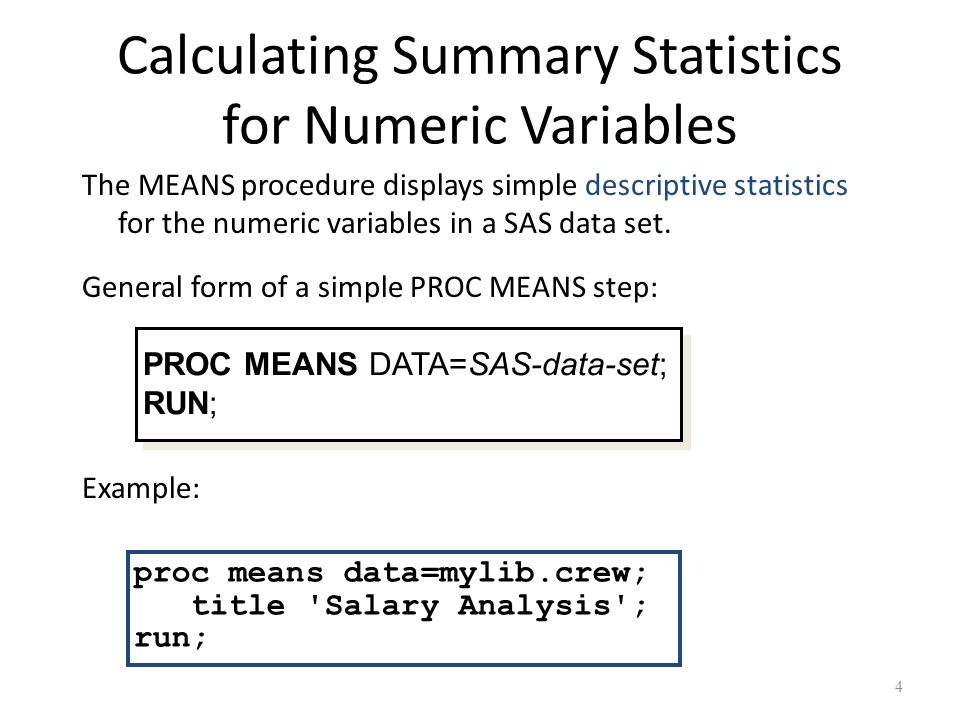 Calculating Summary Statistics for Numeric Variables

The MEANS procedure displays simple descriptive statistics for the numeric variables in a SAS data set.

General form of a simple PROC MEANS step:

PROC MEANS DATA=SAS-data-set;
RUN;

Example:

proc means data=mylib.crew;
   title 'Salary Analysis';
run;

4